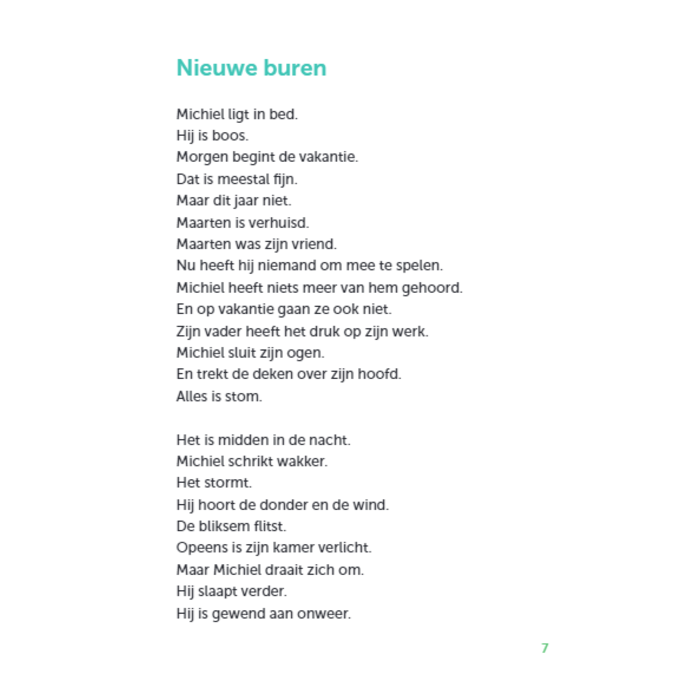 Nieuwe buren

Michiel ligt in bed.
Hij is boos.
Morgen begint de vakantie.
Dat is meestal fijn.
Maar dit jaar niet.
Maarten is verhuisd.
Maarten was zijn vriend.
Nu heeft hij niemand om mee te spelen.
Michiel heeft niets meer van hem gehoord.
En op vakantie gaan ze ook niet.
Zijn vader heeft het druk op zijn werk.
Michiel sluit zijn ogen.
En trekt de deken over zijn hoofd.
Alles is stom.

Het is midden in de nacht.
Michiel schrikt wakker.
Het stormt.
Hij hoort de donder en de wind.
De bliksem flitst.
Opeens is zijn kamer verlicht.
Maar Michiel draait zich om.
Hij slaapt verder.
Hij is gewend aan onweer.

7